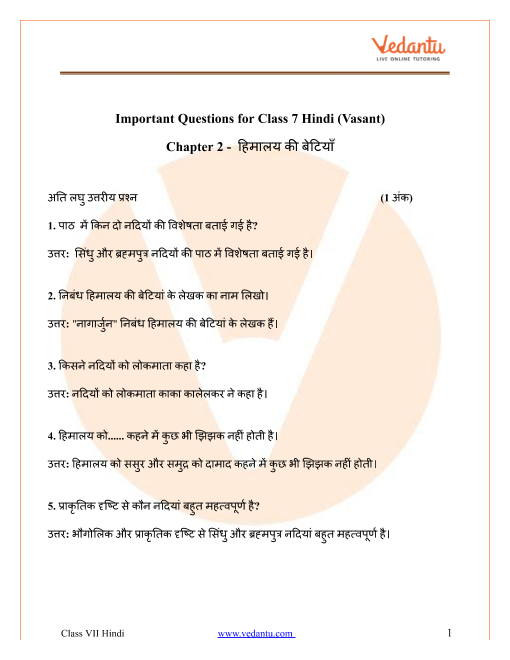 Vedantu
LIVE ONLINE TUTORING

Important Questions for Class 7 Hindi (Vasant)

Chapter 2 - हिमालय की बेटियाँ

अति लघु उत्तरीय प्रश्न (1 अंक)

1. पाठ में किन दो नदियों की विशेषता बताई गई है?

उत्तर: सिंधु और ब्रह्मपुत्र नदियों की पाठ में विशेषता बताई गई है।

2. निबंध हिमालय की बेटियां के लेखक का नाम लिखो।

उत्तर: "नागार्जुन" निबंध हिमालय की बेटियां के लेखक हैं।

3. किसने नदियों को लोकमाता कहा है?

उत्तर: नदियों को लोकमाता काका कालेलकर ने कहा है।

4. हिमालय को...... कहने में कुछ भी झिझक नहीं होती है।

उत्तर: हिमालय को ससुर और समुद्र को दामाद कहने में कुछ भी झिझक नहीं होती।

5. प्राकृतिक दृष्टि से कौन नदियां बहुत महत्वपूर्ण है?

उत्तर: भौगोलिक और प्राकृतिक दृष्टि से सिंधु और ब्रह्मपुत्र नदियां बहुत महत्वपूर्ण है।

Class VII Hindi www.vedantu.com 1